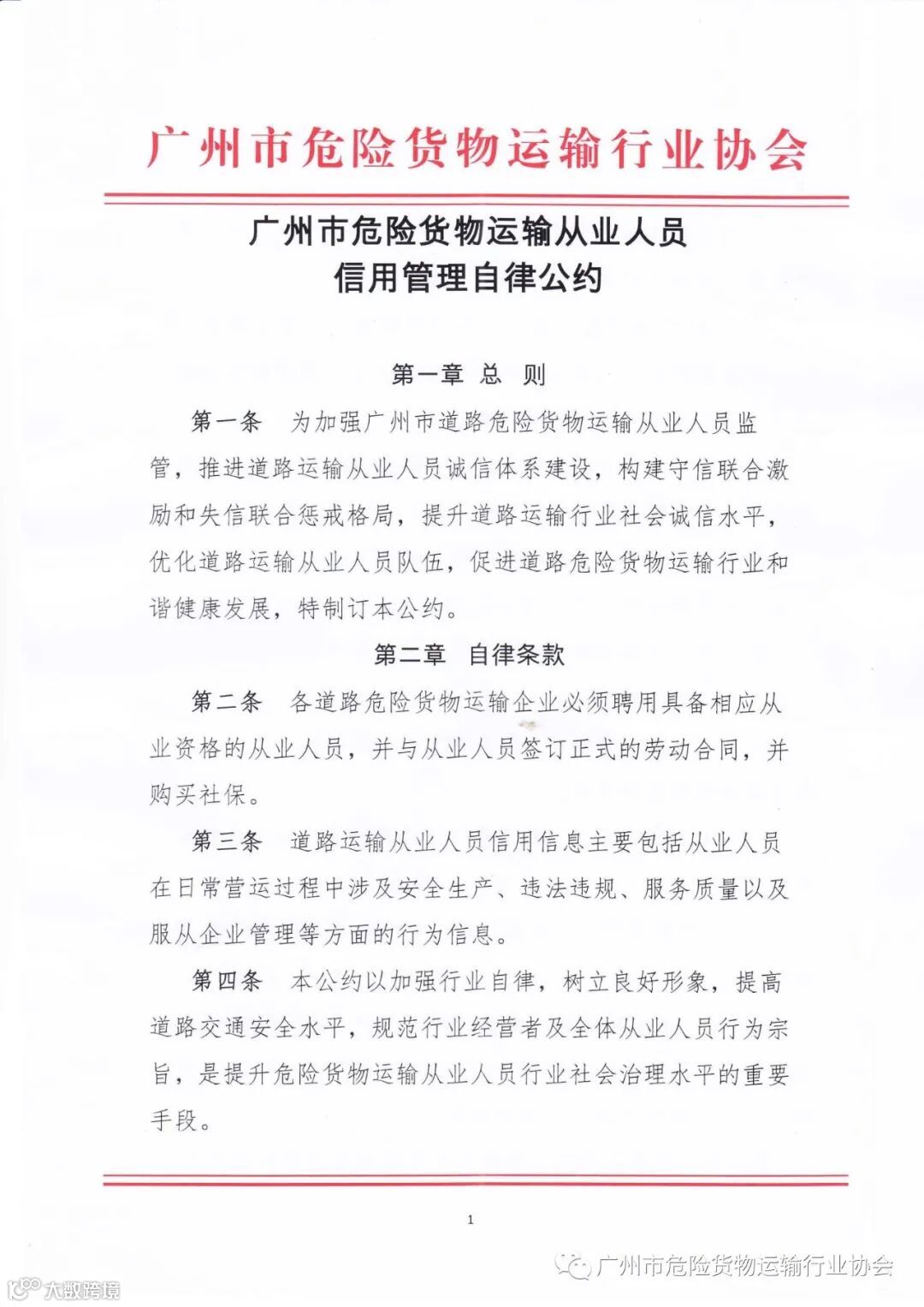 广州市危险货物运输行业协会

广州市危险货物运输从业人员
信用管理自律公约

第一章 总 则

第一条 为加强广州市道路危险货物运输从业人员监管，推进道路运输从业人员诚信体系建设，构建守信联合激励和失信联合惩戒格局，提升道路运输行业社会诚信水平，优化道路运输从业人员队伍，促进道路危险货物运输行业和谐健康发展，特制订本公约。

第二章 自律条款

第二条 各道路危险货物运输企业必须聘用具备相应从业资格的从业人员，并与从业人员签订正式的劳动合同，并购买社保。

第三条 道路运输从业人员信用信息主要包括从业人员在日常营运过程中涉及安全生产、违法违规、服务质量以及服从企业管理等方面的行为信息。

第四条 本公约以加强行业自律，树立良好形象，提高道路交通安全水平，规范行业经营者及全体从业人员行为宗旨，是提升危险货物运输从业人员行业社会治理水平的重要手段。

1

广州市危险货物运输行业协会

大数跨境